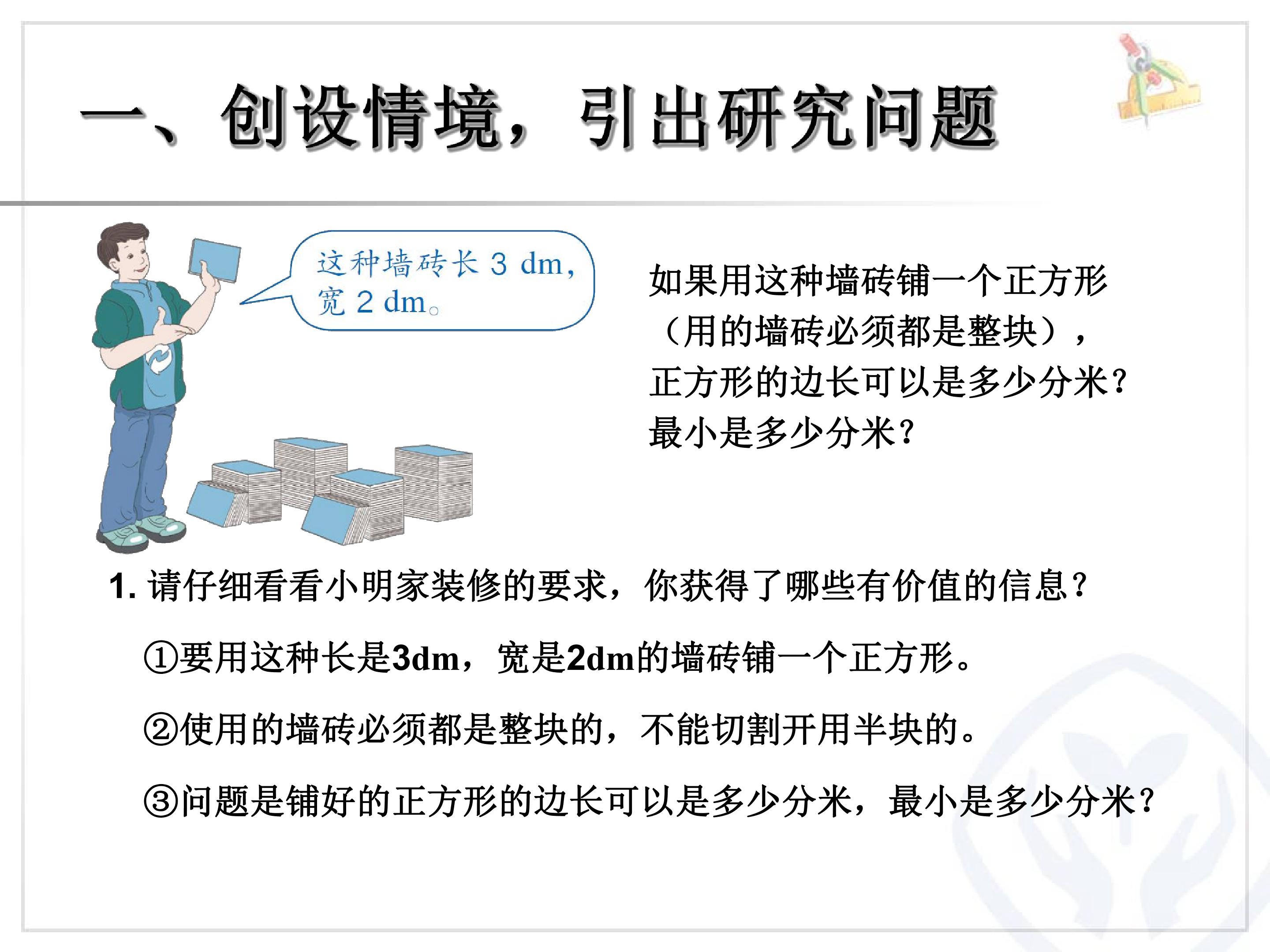 一、创设情境，引出研究问题

这种墙砖长3 dm，宽2 dm。

如果用这种墙砖铺一个正方形（用的墙砖必须都是整块），正方形的边长可以是多少分米？最小是多少分米？

1.请仔细看看小明家装修的要求，你获得了哪些有价值的信息？

①要用这种长是3dm，宽是2dm的墙砖铺一个正方形。

②使用的墙砖必须都是整块的，不能切割开用半块的。

③问题是铺好的正方形的边长可以是多少分米，最小是多少分米？